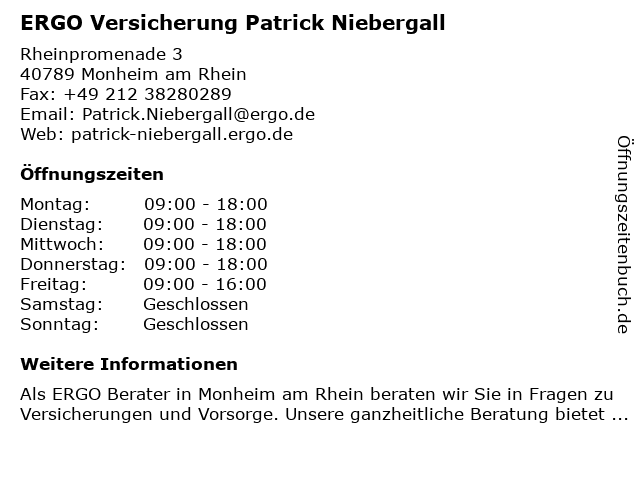 ERGO Versicherung Patrick Niebergall

Rheinpromenade 3
40789 Monheim am Rhein
Fax: +49 212 38280289
Email: Patrick.Niebergall@ergo.de
Web: patrick-niebergall.ergo.de

Öffnungszeiten

Montag: 09:00 - 18:00
Dienstag: 09:00 - 18:00
Mittwoch: 09:00 - 18:00
Donnerstag: 09:00 - 18:00
Freitag: 09:00 - 16:00
Samstag: Geschlossen
Sonntag: Geschlossen

Weitere Informationen

Als ERGO Berater in Monheim am Rhein beraten wir Sie in Fragen zu Versicherungen und Vorsorge. Unsere ganzheitliche Beratung bietet ...

Öffnungszeitenbuch.de